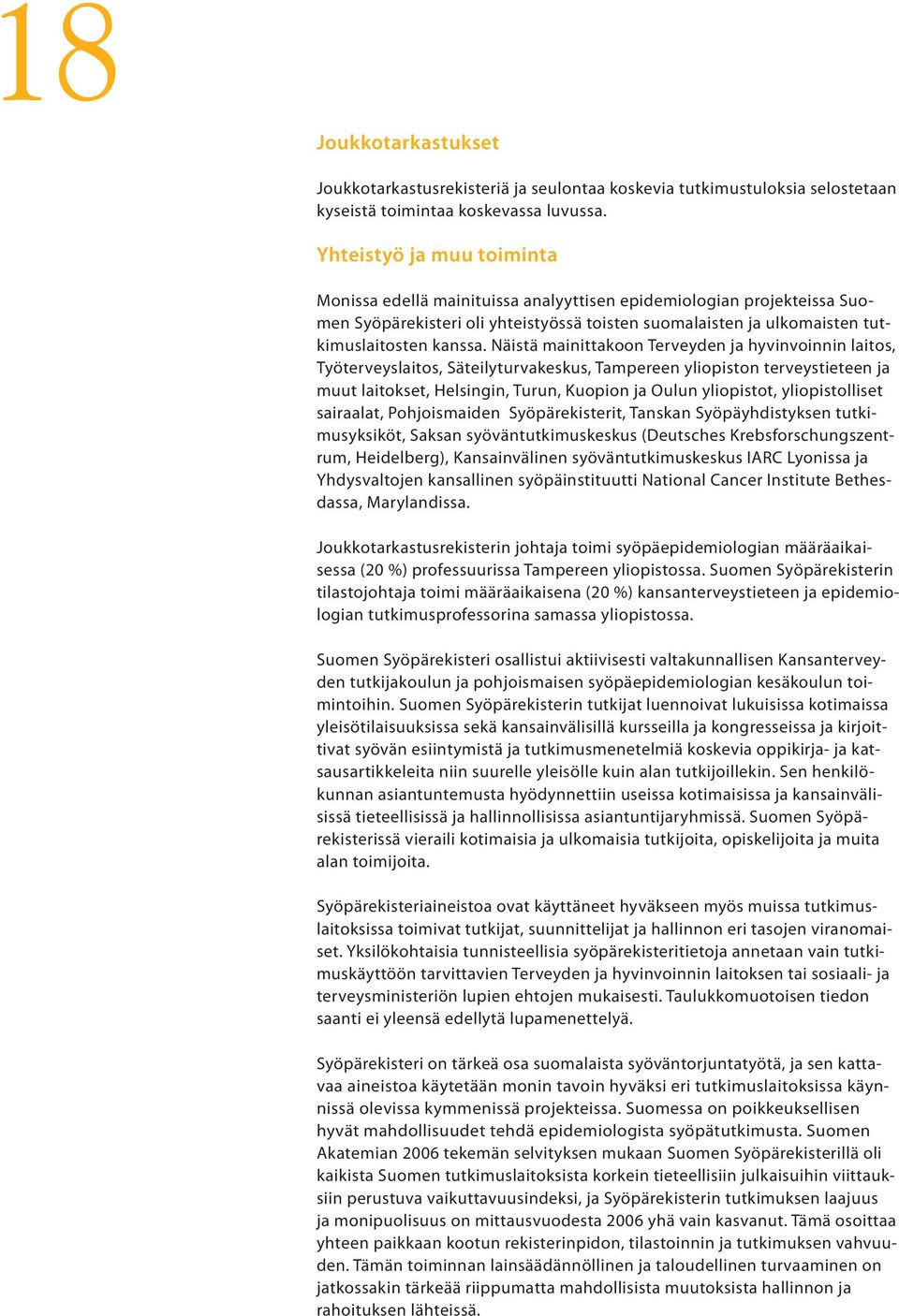 18

Joukkotarkastukset

Joukkotarkastusrekisteriä ja seulontaa koskevia tutkimustuloksia selostetaan kyseistä toimintaa koskevassa luvussa.

Yhteistyö ja muu toiminta

Monissa edellä mainituissa analyyttisen epidemiologian projekteissa Suomen Syöpärekisteri oli yhteistyössä toisten suomalaisten ja ulkomaisten tutkimuslaitosten kanssa. Näistä mainittakoon Terveyden ja hyvinvoinnin laitos, Työterveyslaitos, Säteilyturvakeskus, Tampereen yliopiston terveystieteen ja muut laitokset, Helsingin, Turun, Kuopion ja Oulun yliopistot, yliopistolliset sairaalat, Pohjoismaiden Syöpärekisterit, Tanskan Syöpäyhdistyksen tutkimusyksiköt, Saksan syöväntutkimuskeskus (Deutsches Krebsforschungszentrum, Heidelberg), Kansainvälinen syöväntutkimuskeskus IARC Lyonissa ja Yhdysvaltojen kansallinen syöpäinstituutti National Cancer Institute Bethesdassa, Marylandissa.

Joukkotarkastusrekisterin johtaja toimi syöpäepidemiologian määräaikaisessa (20 %) professuurissa Tampereen yliopistossa. Suomen Syöpärekisterin tilastojohtaja toimi määräaikaisena (20 %) kansanterveystieteen ja epidemiologian tutkimusprofessorina samassa yliopistossa.

Suomen Syöpärekisteri osallistui aktiivisesti valtakunnallisen Kansanterveyden tutkijakoulun ja pohjoismaisen syöpäepidemiologian kesäkoulun toimintoihin. Suomen Syöpärekisterin tutkijat luennoivat lukuisissa kotimaissa yleisötilaisuuksissa sekä kansainvälisillä kursseilla ja kongresseissa ja kirjoittivat syövän esiintymistä ja tutkimusmenetelmiä koskevia oppikirja- ja katsausartikkeleita niin suurelle yleisölle kuin alan tutkijoillekin. Sen henkilökunnan asiantuntemusta hyödynnettiin useissa kotimaisissa ja kansainvälisissä tieteellisissä ja hallinnollisissa asiantuntijaryhmissä. Suomen Syöpärekisterissä vieraili kotimaisia ja ulkomaisia tutkijoita, opiskelijoita ja muita alan toimijoita.

Syöpärekisteriaineistoa ovat käyttäneet hyväkseen myös muissa tutkimuslaitoksissa toimivat tutkijat, suunnittelijat ja hallinnon eri tasojen viranomaiset. Yksilökohtaisia tunnisteellisia syöpärekisteritietoja annetaan vain tutkimuskäyttöön tarvittavien Terveyden ja hyvinvoinnin laitoksen tai sosiaali- ja terveysministeriön lupien ehtojen mukaisesti. Taulukkomuotoisen tiedon saanti ei yleensä edellytä lupamenettelyä.

Syöpärekisteri on tärkeä osa suomalaista syöväntorjuntatyötä, ja sen kattavaa aineistoa käytetään monin tavoin hyväksi eri tutkimuslaitoksissa käynnissä olevissa kymmenissä projekteissa. Suomessa on poikkeuksellisen hyvät mahdollisuudet tehdä epidemiologista syöpätutkimusta. Suomen Akatemian 2006 tekemän selvityksen mukaan Suomen Syöpärekisterillä oli kaikista Suomen tutkimuslaitoksista korkein tieteellisiin julkaisuihin viittauksiin perustuva vaikuttavuusindeksi, ja Syöpärekisterin tutkimuksen laajuus ja monipuolisuus on mittausvuodesta 2006 yhä vain kasvanut. Tämä osoittaa yhteen paikkaan kootun rekisterinpidon, tilastoinnin ja tutkimuksen vahvuuden. Tämän toiminnan lainsäädännöllinen ja taloudellinen turvaaminen on jatkossakin tärkeää riippumatta mahdollisista muutoksista hallinnon ja rahoituksen lähteissä.